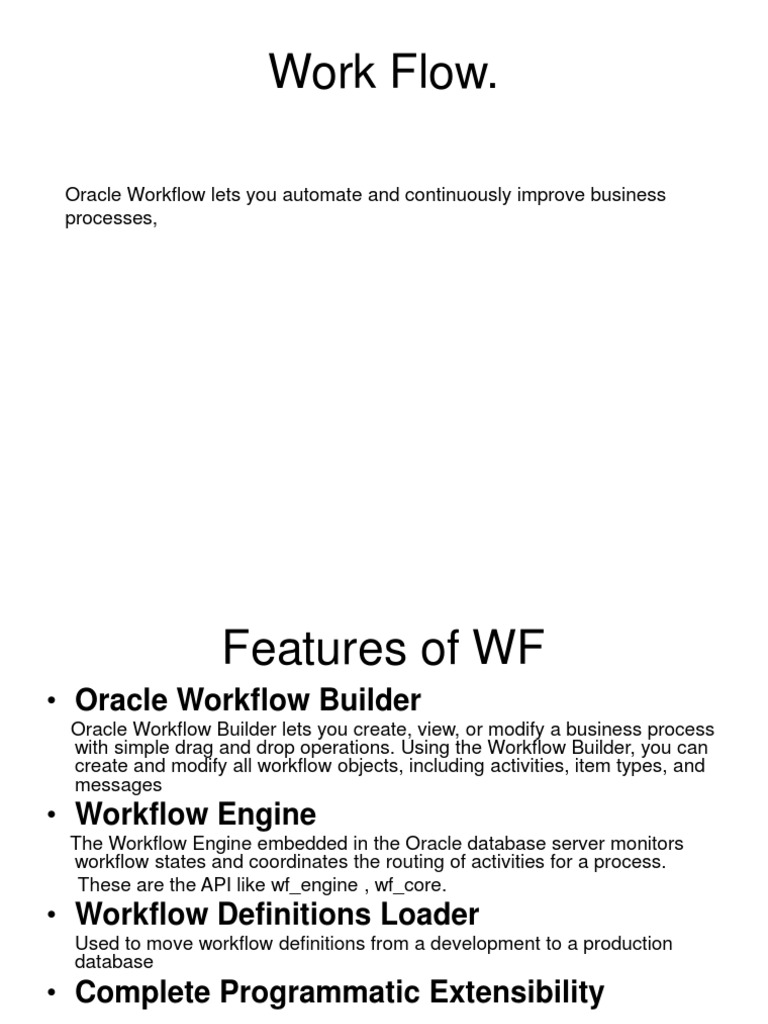 Work Flow.

Oracle Workflow lets you automate and continuously improve business processes,

Features of WF

• Oracle Workflow Builder

Oracle Workflow Builder lets you create, view, or modify a business process with simple drag and drop operations. Using the Workflow Builder, you can create and modify all workflow objects, including activities, item types, and messages

• Workflow Engine

The Workflow Engine embedded in the Oracle database server monitors workflow states and coordinates the routing of activities for a process.

These are the API like wf_engine , wf_core.

• Workflow Definitions Loader

Used to move workflow definitions from a development to a production database

• Complete Programmatic Extensibility